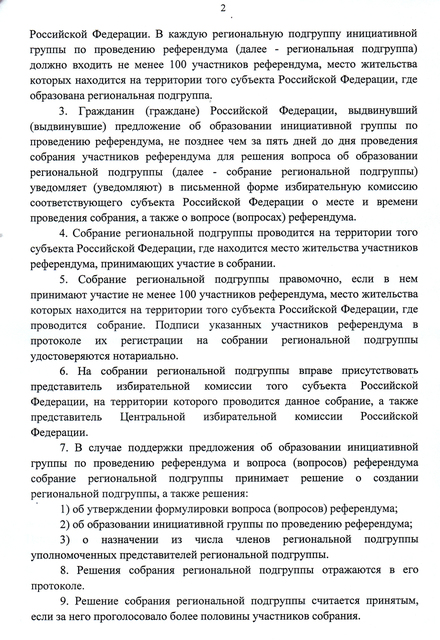 2

Российской Федерации. В каждую региональную подгруппу инициативной группы по проведению референдума (далее - региональная подгруппа) должно входить не менее 100 участников референдума, место жительства которых находится на территории того субъекта Российской Федерации, где образована региональная подгруппа.

3. Гражданин (граждане) Российской Федерации, выдвинувший (выдвинувшие) предложение об образовании инициативной группы по проведению референдума, не позднее чем за пять дней до дня проведения собрания участников референдума для решения вопроса об образовании региональной подгруппы (далее - собрание региональной подгруппы) уведомляет (уведомляют) в письменной форме избирательную комиссию соответствующего субъекта Российской Федерации о месте и времени проведения собрания, а также о вопросе (вопросах) референдума.

4. Собрание региональной подгруппы проводится на территории того субъекта Российской Федерации, где находится место жительства участников референдума, принимающих участие в собрании.

5. Собрание региональной подгруппы правомочно, если в нем принимают участие не менее 100 участников референдума, место жительства которых находится на территории того субъекта Российской Федерации, где проводится собрание. Подписи указанных участников референдума в протоколе их регистрации на собрании региональной подгруппы удостоверяются нотариально.

6. На собрании региональной подгруппы вправе присутствовать представитель избирательной комиссии того субъекта Российской Федерации, на территории которого проводится данное собрание, а также представитель Центральной избирательной комиссии Российской Федерации.

7. В случае поддержки предложения об образовании инициативной группы по проведению референдума и вопроса (вопросов) референдума собрание региональной подгруппы принимает решение о создании региональной подгруппы, а также решения:

1) об утверждении формулировки вопроса (вопросов) референдума;

2) об образовании инициативной группы по проведению референдума;

3) о назначении из числа членов региональной подгруппы уполномоченных представителей региональной подгруппы.

8. Решения собрания региональной подгруппы отражаются в его протоколе.

9. Решение собрания региональной подгруппы считается принятым, если за него проголосовало более половины участников собрания.